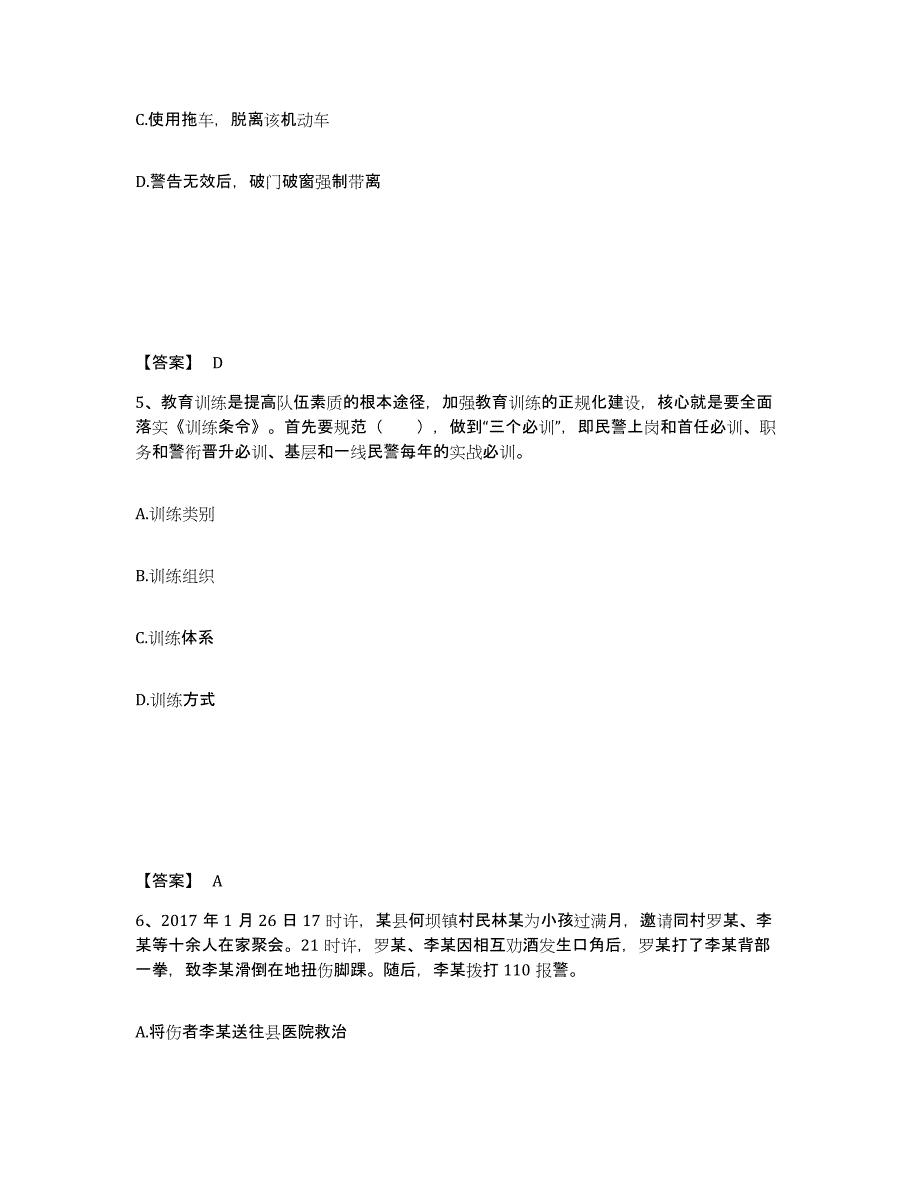 C.使用拖车，脱离该机动车

D.警告无效后，破门破窗强制带离

【答案】 D

5、教育训练是提高队伍素质的根本途径，加强教育训练的正规化建设，核心就是要全面落实《训练条令》。首先要规范（　　），做到“三个必训”，即民警上岗和首任必训、职务和警衔晋升必训、基层和一线民警每年的实战必训。

A.训练类别

B.训练组织

C.训练体系

D.训练方式

【答案】 A

6、2017 年 1 月 26 日 17 时许，某县何坝镇村民林某为小孩过满月，邀请同村罗某、李某等十余人在家聚会。21 时许，罗某、李某因相互劝酒发生口角后，罗某打了李某背部一拳，致李某滑倒在地扭伤脚踝。随后，李某拨打 110 报警。

A.将伤者李某送往县医院救治